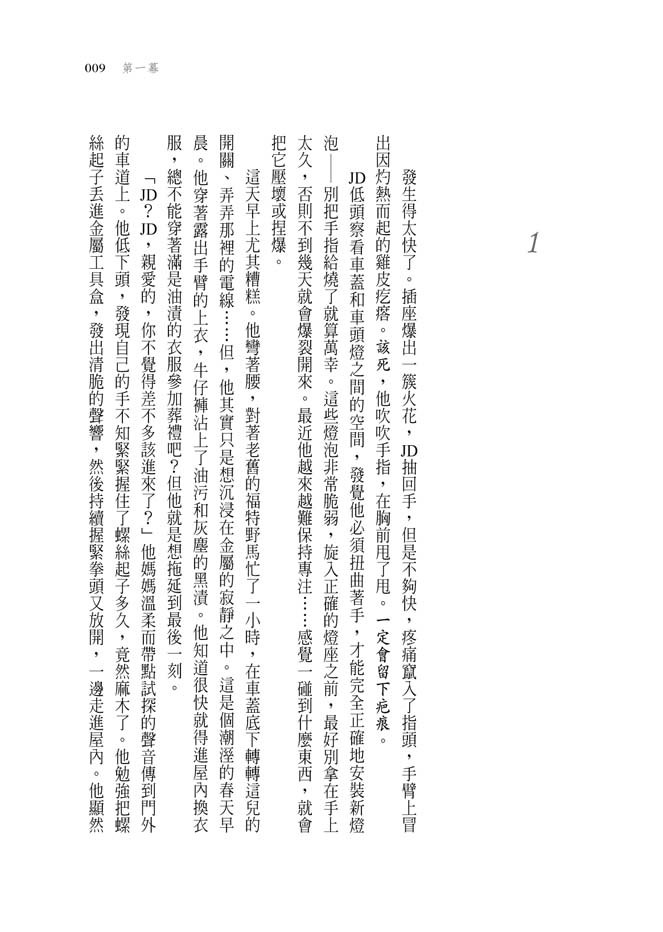 009　第一幕

1

發生得太快了。插座爆出一簇火花，JD抽回手，但是不夠快，疼痛竄入了指頭，手臂上冒出因灼熱而起的雞皮疙瘩。該死，他吹吹手指，在胸前甩了甩。一定會留下疤痕。

JD低頭察看車蓋和車頭燈之間的空間，發覺他必須扭曲著手，才能完全正確地安裝新燈泡——別把手指給燒了就算萬幸。這些燈泡非常脆弱，旋入正確的燈座之前，最好別拿在手上太久，否則不到幾天就會爆裂開來。最近他越來越難保持專注……感覺一碰到什麼東西，就會把它壓壞或捏爆。

這天早上尤其糟糕。他彎著腰，對著老舊的福特野馬忙了一小時，在車蓋底下轉轉這兒的開關、弄弄那裡的電線……但，他其實只是想沉浸在金屬的寂靜之中。這是個潮溼的春天早晨。他穿著露出手臂的上衣，牛仔褲沾上了油污和灰塵的黑漬。他知道很快就得進屋內換衣服，總不能穿著滿是油漬的衣服參加葬禮吧？但他就是想拖延到最後一刻。

「JD？JD，親愛的，你不覺得差不多該進來了？」他媽媽溫柔而帶點試探的聲音傳到門外的車道上。他低下頭，發現自己的手不知緊緊握住了螺絲起子多久，竟然麻木了。他勉強把螺絲起子丟進金屬工具盒，發出清脆的聲響，然後持續握緊拳頭又放開，一邊走進屋內。他顯然